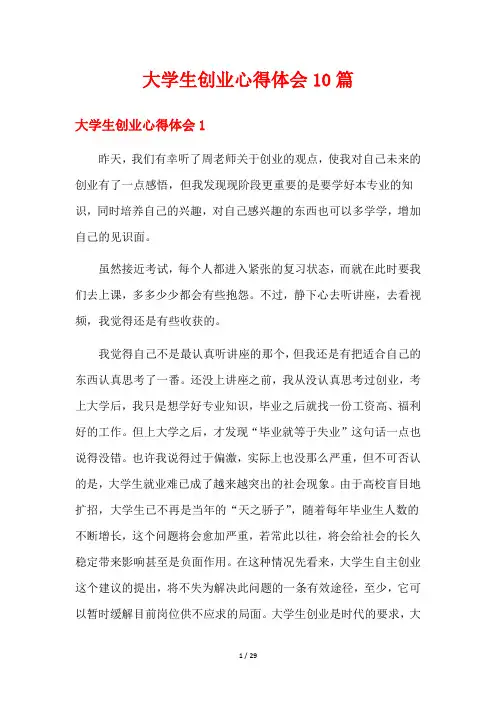 大学生创业心得体会10篇

大学生创业心得体会1

昨天，我们有幸听了周老师关于创业的观点，使我对自己未来的创业有了一点感悟，但我发现现阶段更重要的是要学好本专业的知识，同时培养自己的兴趣，对自己感兴趣的东西也可以多学学，增加自己的见识面。

虽然接近考试，每个人都进入紧张的复习状态，而就在此时要我们去上课，多多少少都会有些抱怨。不过，静下心去听讲座，去看视频，我觉得还是有些收获的。

我觉得自己不是最认真听讲座的那个，但我还是有把适合自己的东西认真思考了一番。还没上讲座之前，我从没认真思考过创业，考上大学后，我只是想学好专业知识，毕业之后就找一份工资高、福利好的工作。但上大学之后，才发现“毕业就等于失业”这句话一点也说得没错。也许我说得过于偏激，实际上也没那么严重，但不可否认的是，大学生就业难已成了越来越突出的社会现象。由于高校盲目地扩招，大学生已不再是当年的“天之骄子”，随着每年毕业生人数的不断增长，这个问题将会愈加严重，若常此以往，将会给社会的长久稳定带来影响甚至是负面作用。在这种情况先看来，大学生自主创业这个建议的提出，将不失为解决此问题的一条有效途径，至少，它可以暂时缓解目前岗位供不应求的局面。大学生创业是时代的要求，大

1 / 29